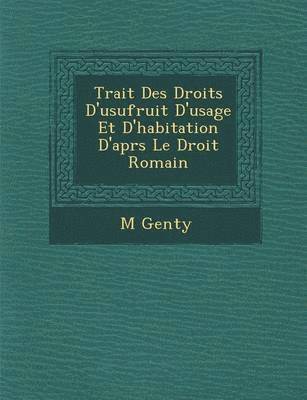 Trait Des Droits D'usufruit D'usage Et D'habitation D'aprs Le Droit Romain

M Genty